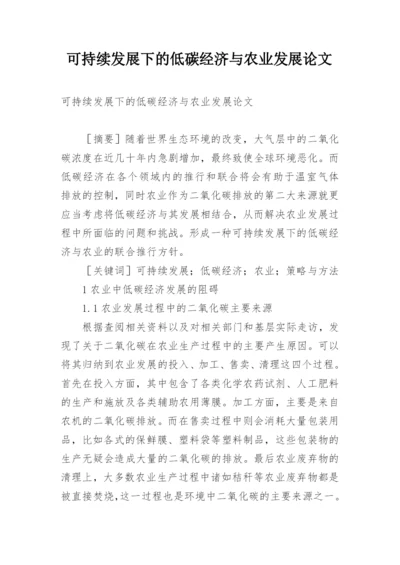 可持续发展下的低碳经济与农业发展论文

可持续发展下的低碳经济与农业发展论文

［摘要］随着世界生态环境的改变，大气层中的二氧化碳浓度在近几十年内急剧增加，最终致使全球环境恶化。而低碳经济在各个领域内的推行和联合将会有助于温室气体排放的控制，同时农业作为二氧化碳排放的第二大来源就更应当考虑将低碳经济与其发展相结合，从而解决农业发展过程中所面临的问题和挑战。形成一种可持续发展下的低碳经济与农业的联合推行方针。

［关键词］可持续发展；低碳经济；农业；策略与方法

1 农业中低碳经济发展的阻碍

1.1 农业发展过程中的二氧化碳主要来源

根据查阅相关资料以及对相关部门和基层实际走访，发现了关于二氧化碳在农业生产过程中的主要产生原因。可以将其归纳到农业发展的投入、加工、售卖、清理这四个过程。首先在投入方面，其中包含了各类化学农药试剂、人工肥料的生产和施放及各类辅助农用薄膜。加工方面，主要是来自农机的二氧化碳排放。而在售卖过程中则会消耗大量包装用品，比如各式的保鲜膜、塑料袋等塑料制品，这些包装物的生产无疑会造成大量的二氧化碳的排放。最后农业废弃物的清理上，大多数农业生产过程中诸如秸秆等农业废弃物都是被直接焚烧，这一过程也是环境中二氧化碳的主要来源之一。